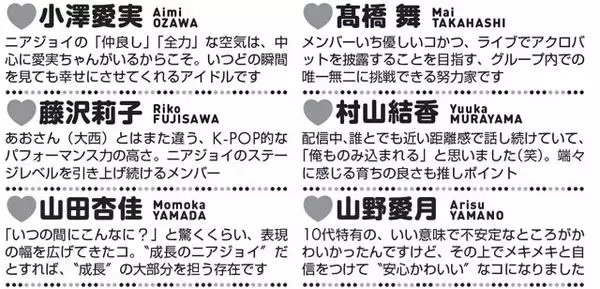 小澤愛実 Aimi OZAWA

ニアジョイの「仲良し」「全力」な空気は、中心に愛実ちゃんがいるからこそ。いつどの瞬間を見ても幸せにさせてくれるアイドルです

藤沢莉子 Riko FUJISAWA

あおさん（大西）とはまた違う、K-POP的なパフォーマンス力の高さ。ニアジョイのステージレベルを引き上げ続けるメンバー

山田杏佳 Momoka YAMADA

「いつの間にこんなに？」と驚くくらい、表現の幅を広げてきたコ。〝成長のニアジョイ〟だとすれば、〝成長〟の大部分を担う存在です

髙橋 舞 Mai TAKAHASHI

メンバーいち優しいコかつ、ライブでアクロバットを披露することを目指す、グループ内での唯一無二に挑戦できる努力家です

村山結香 Yuuka MURAYAMA

配信中、誰とでも近い距離感で話し続けていて、「俺ものみ込まれる」と思いました（笑）。端々に感じる育ちの良さも推しポイント

山野愛月 Arisu YAMANO

10代特有の、いい意味で不安定なところがかわいかったんですけど、その上でメキメキと自信をつけて〝安心かわいい〟なコになりました